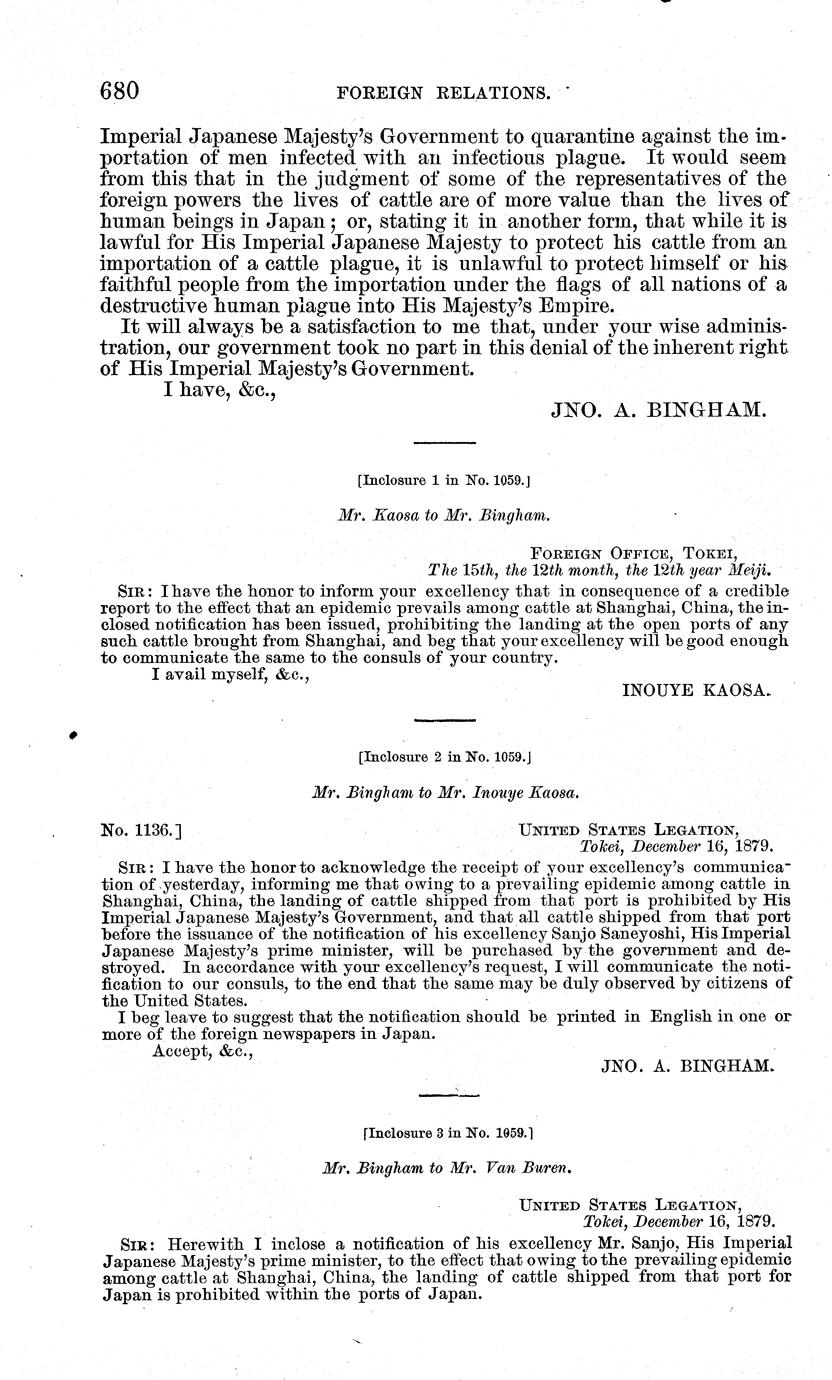 680 FOREIGN RELATIONS.

Imperial Japanese Majesty's Government to quarantine against the importation of men infected with an infectious plague. It would seem from this that in the judgment of some of the representatives of the foreign powers the lives of cattle are of more value than the lives of human beings in Japan; or, stating it in another form, that while it is lawful for His Imperial Japanese Majesty to protect his cattle from an importation of a cattle plague, it is unlawful to protect himself or his faithful people from the importation under the flags of all nations of a destructive human plague into His Majesty's Empire.

It will always be a satisfaction to me that, under your wise administration, our government took no part in this denial of the inherent right of His Imperial Majesty's Government.

I have, &c.,

JNO. A. BINGHAM.

[Inclosure 1 in No. 1059.]

Mr. Kaosa to Mr. Bingham.

FOREIGN OFFICE, TOKEI,
The 15th, the 12th month, the 12th year Meiji.

SIR: I have the honor to inform your excellency that in consequence of a credible report to the effect that an epidemic prevails among cattle at Shanghai, China, the inclosed notification has been issued, prohibiting the landing at the open ports of any such cattle brought from Shanghai, and beg that your excellency will be good enough to communicate the same to the consuls of your country.

I avail myself, &c.,

INOUYE KAOSA.

[Inclosure 2 in No. 1059.]

Mr. Bingham to Mr. Inouye Kaosa.

No. 1136.]
UNITED STATES LEGATION,
Tokei, December 16, 1879.

SIR: I have the honor to acknowledge the receipt of your excellency's communication of yesterday, informing me that owing to a prevailing epidemic among cattle in Shanghai, China, the landing of cattle shipped from that port is prohibited by His Imperial Japanese Majesty's Government, and that all cattle shipped from that port before the issuance of the notification of his excellency Sanjo Saneyoshi, His Imperial Japanese Majesty's prime minister, will be purchased by the government and destroyed. In accordance with your excellency's request, I will communicate the notification to our consuls, to the end that the same may be duly observed by citizens of the United States.

I beg leave to suggest that the notification should be printed in English in one or more of the foreign newspapers in Japan.

Accept, &c.,

JNO. A. BINGHAM.

[Inclosure 3 in No. 1059.]

Mr. Bingham to Mr. Van Buren.

UNITED STATES LEGATION,
Tokei, December 16, 1879.

SIR: Herewith I inclose a notification of his excellency Mr. Sanjo, His Imperial Japanese Majesty's prime minister, to the effect that owing to the prevailing epidemic among cattle at Shanghai, China, the landing of cattle shipped from that port for Japan is prohibited within the ports of Japan.